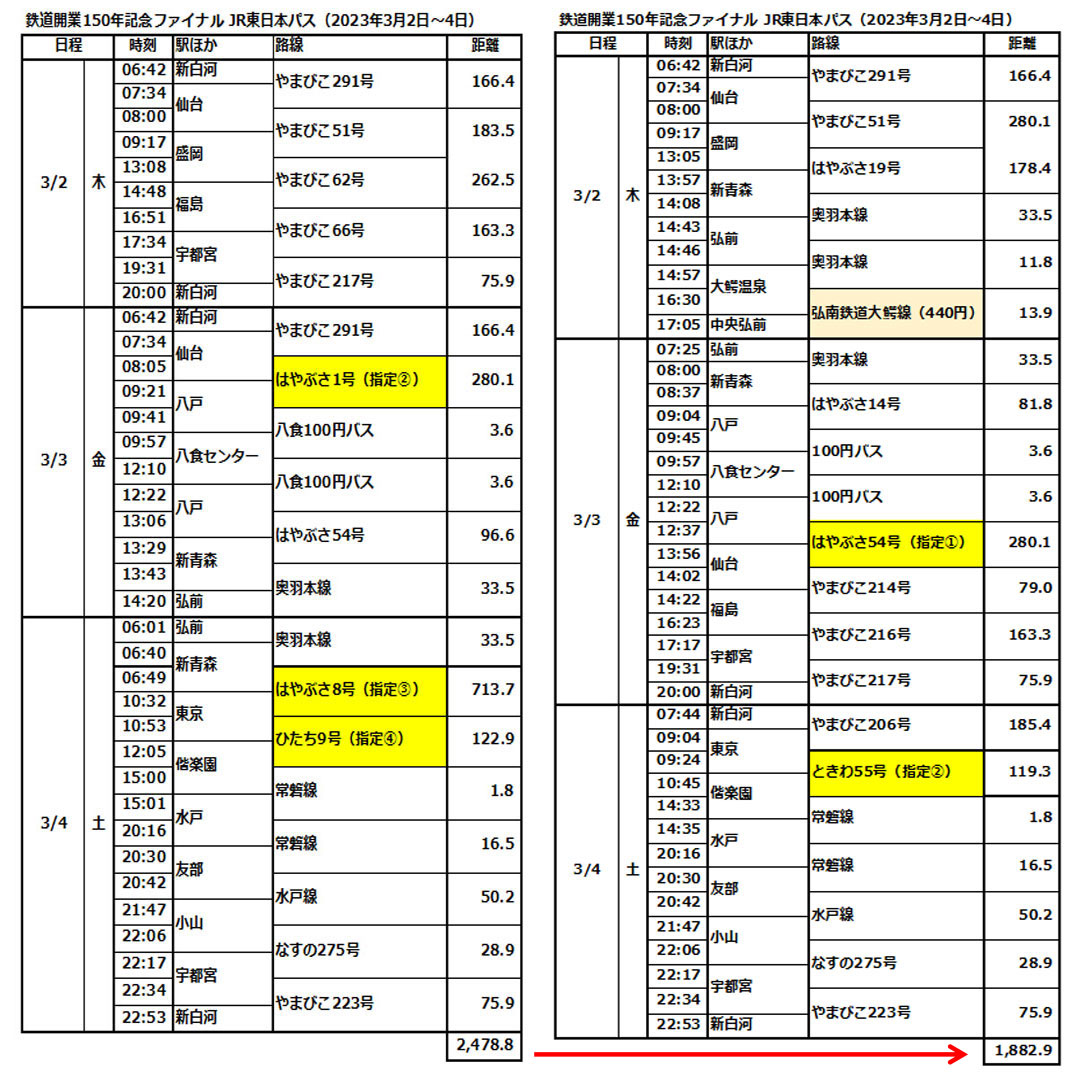 鉄道開業150年記念ファイナル JR東日本パス（2023年3月2日～4日）

| 日程 | | 時刻 | 駅ほか | 路線 | 距離 |
|---|---|---|---|---|---|
| 3/2 | 木 | 06:42 | 新白河 | やまびこ291号 | 166.4 |
| | | 07:34 | 仙台 | | |
| | | 08:00 | | やまびこ51号 | 183.5 |
| | | 09:17 | 盛岡 | | |
| | | 13:08 | | やまびこ62号 | 262.5 |
| | | 14:48 | 福島 | | |
| | | 16:51 | | やまびこ66号 | 163.3 |
| | | 17:34 | 宇都宮 | | |
| | | 19:31 | | やまびこ217号 | 75.9 |
| | | 20:00 | 新白河 | | |
| 3/3 | 金 | 06:42 | 新白河 | やまびこ291号 | 166.4 |
| | | 07:34 | 仙台 | | |
| | | 08:05 | | はやぶさ1号（指定②） | 280.1 |
| | | 09:21 | 八戸 | | |
| | | 09:41 | | 八食100円バス | 3.6 |
| | | 09:57 | 八食センター | | |
| | | 12:10 | | 八食100円バス | 3.6 |
| | | 12:22 | 八戸 | | |
| | | 13:06 | | はやぶさ54号 | 96.6 |
| | | 13:29 | 新青森 | | |
| | | 13:43 | | 奥羽本線 | 33.5 |
| | | 14:20 | 弘前 | | |
| 3/4 | 土 | 06:01 | 弘前 | 奥羽本線 | 33.5 |
| | | 06:40 | 新青森 | | |
| | | 06:49 | | はやぶさ8号（指定③） | 713.7 |
| | | 10:32 | 東京 | | |
| | | 10:53 | | ひたち9号（指定④） | 122.9 |
| | | 12:05 | 偕楽園 | | |
| | | 15:00 | | 常磐線 | 1.8 |
| | | 15:01 | 水戸 | | |
| | | 20:16 | | 常磐線 | 16.5 |
| | | 20:30 | 友部 | | |
| | | 20:42 | | 水戸線 | 50.2 |
| | | 21:47 | 小山 | | |
| | | 22:06 | | なすの275号 | 28.9 |
| | | 22:17 | 宇都宮 | | |
| | | 22:34 | | やまびこ223号 | 75.9 |
| | | 22:53 | 新白河 | | |
| | | | | | 2,478.8 |

鉄道開業150年記念ファイナル JR東日本パス（2023年3月2日～4日）

| 日程 | | 時刻 | 駅ほか | 路線 | 距離 |
|---|---|---|---|---|---|
| 3/2 | 木 | 06:42 | 新白河 | やまびこ291号 | 166.4 |
| | | 07:34 | 仙台 | | |
| | | 08:00 | | やまびこ51号 | 280.1 |
| | | 09:17 | 盛岡 | | |
| | | 13:05 | | はやぶさ19号 | 178.4 |
| | | 13:57 | 新青森 | | |
| | | 14:08 | | 奥羽本線 | 33.5 |
| | | 14:43 | 弘前 | | |
| | | 14:46 | | 奥羽本線 | 11.8 |
| | | 14:57 | 大鰐温泉 | | |
| | | 16:30 | | 弘南鉄道大鰐線（440円） | 13.9 |
| | | 17:05 | 中央弘前 | | |
| 3/3 | 金 | 07:25 | 弘前 | 奥羽本線 | 33.5 |
| | | 08:00 | 新青森 | | |
| | | 08:37 | | はやぶさ14号 | 81.8 |
| | | 09:04 | 八戸 | | |
| | | 09:45 | | 100円バス | 3.6 |
| | | 09:57 | 八食センター | | |
| | | 12:10 | | 100円バス | 3.6 |
| | | 12:22 | 八戸 | | |
| | | 12:37 | | はやぶさ54号（指定①） | 280.1 |
| | | 13:56 | 仙台 | | |
| | | 14:02 | | やまびこ214号 | 79.0 |
| | | 14:22 | 福島 | | |
| | | 16:23 | | やまびこ216号 | 163.3 |
| | | 17:17 | 宇都宮 | | |
| | | 19:31 | | やまびこ217号 | 75.9 |
| | | 20:00 | 新白河 | | |
| 3/4 | 土 | 07:44 | 新白河 | やまびこ206号 | 185.4 |
| | | 09:04 | 東京 | | |
| | | 09:24 | | ときわ55号（指定②） | 119.3 |
| | | 10:45 | 偕楽園 | | |
| | | 14:33 | | 常磐線 | 1.8 |
| | | 14:35 | 水戸 | | |
| | | 20:16 | | 常磐線 | 16.5 |
| | | 20:30 | 友部 | | |
| | | 20:42 | | 水戸線 | 50.2 |
| | | 21:47 | 小山 | | |
| | | 22:06 | | なすの275号 | 28.9 |
| | | 22:17 | 宇都宮 | | |
| | | 22:34 | | やまびこ223号 | 75.9 |
| | | 22:53 | 新白河 | | |
| | | | | | 1,882.9 |